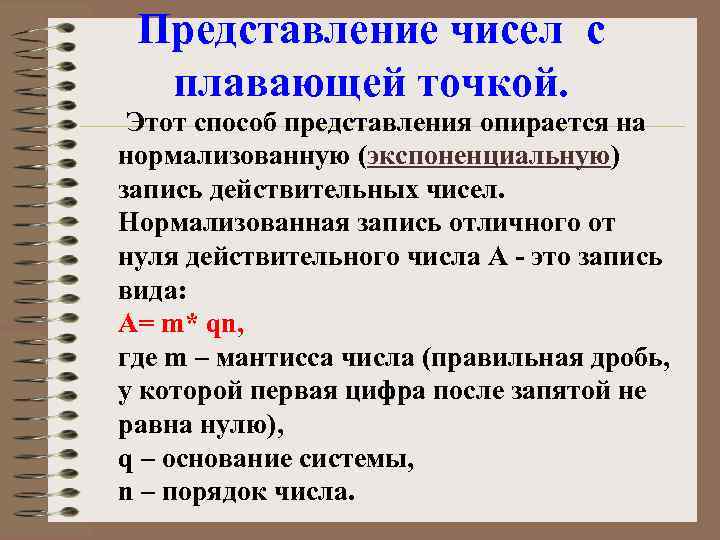 Представление чисел с плавающей точкой.

Этот способ представления опирается на нормализованную (экспоненциальную) запись действительных чисел. Нормализованная запись отличного от нуля действительного числа А - это запись вида:

A= m* qn,

где m – мантисса числа (правильная дробь, у которой первая цифра после запятой не равна нулю),

q – основание системы,

n – порядок числа.